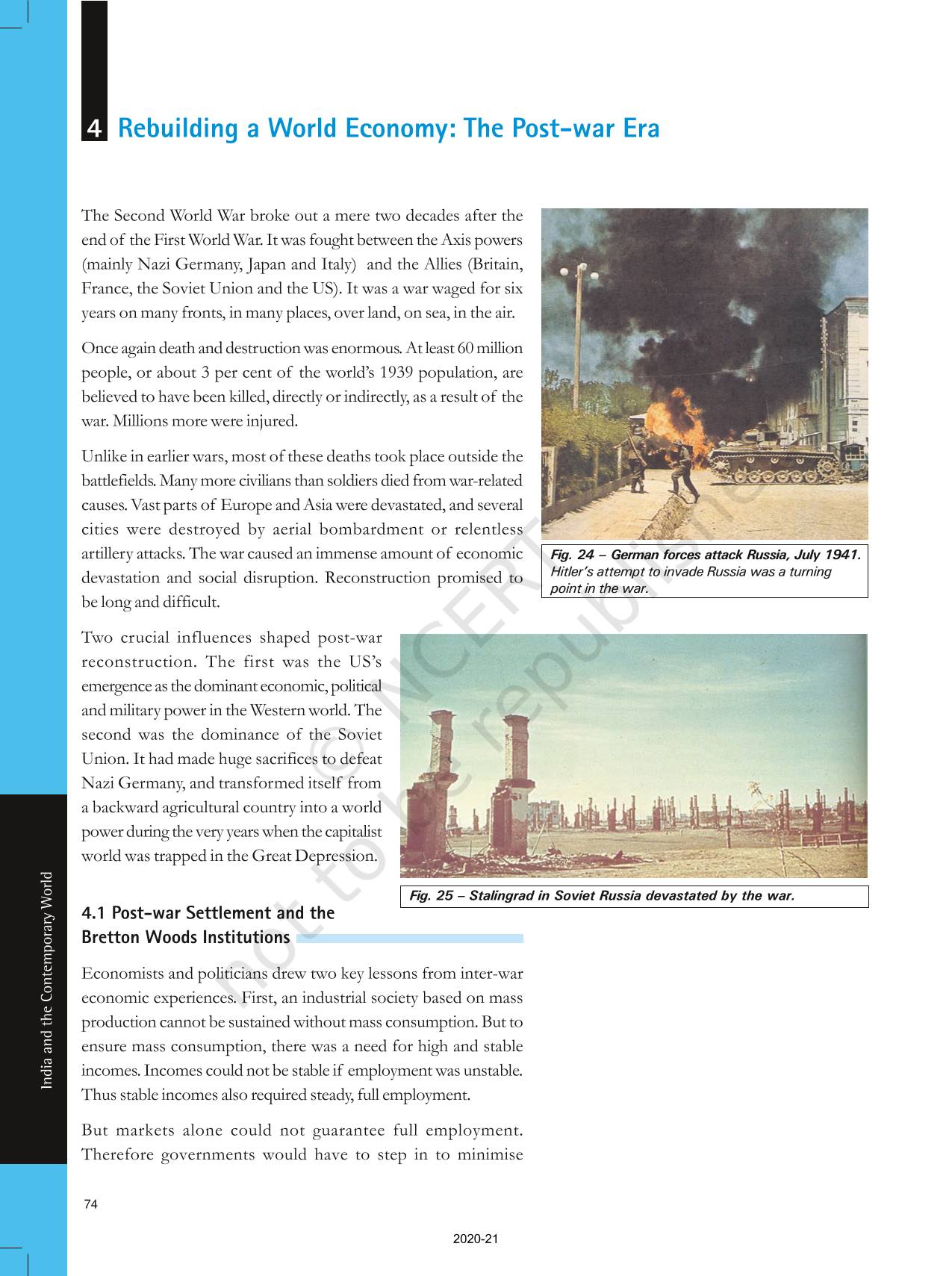 4 Rebuilding a World Economy: The Post-war Era

The Second World War broke out a mere two decades after the end of the First World War. It was fought between the Axis powers (mainly Nazi Germany, Japan and Italy) and the Allies (Britain, France, the Soviet Union and the US). It was a war waged for six years on many fronts, in many places, over land, on sea, in the air.

Once again death and destruction was enormous. At least 60 million people, or about 3 per cent of the world's 1939 population, are believed to have been killed, directly or indirectly, as a result of the war. Millions more were injured.

Unlike in earlier wars, most of these deaths took place outside the battlefields. Many more civilians than soldiers died from war-related causes. Vast parts of Europe and Asia were devastated, and several cities were destroyed by aerial bombardment or relentless artillery attacks. The war caused an immense amount of economic devastation and social disruption. Reconstruction promised to be long and difficult.

Fig. 24 – German forces attack Russia, July 1941. Hitler's attempt to invade Russia was a turning point in the war.

Two crucial influences shaped post-war reconstruction. The first was the US's emergence as the dominant economic, political and military power in the Western world. The second was the dominance of the Soviet Union. It had made huge sacrifices to defeat Nazi Germany, and transformed itself from a backward agricultural country into a world power during the very years when the capitalist world was trapped in the Great Depression.

Fig. 25 – Stalingrad in Soviet Russia devastated by the war.

4.1 Post-war Settlement and the Bretton Woods Institutions

Economists and politicians drew two key lessons from inter-war economic experiences. First, an industrial society based on mass production cannot be sustained without mass consumption. But to ensure mass consumption, there was a need for high and stable incomes. Incomes could not be stable if employment was unstable. Thus stable incomes also required steady, full employment.

But markets alone could not guarantee full employment. Therefore governments would have to step in to minimise

India and the Contemporary World

© NCERT not to be republished

74

2020-21